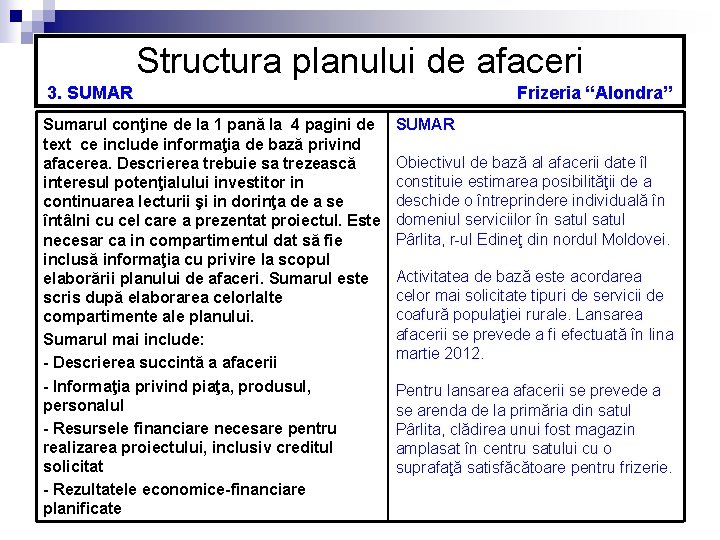 Structura planului de afaceri

3. SUMAR

Frizeria “Alondra”

Sumarul conţine de la 1 pană la 4 pagini de text ce include informaţia de bază privind afacerea. Descrierea trebuie sa trezească interesul potenţialului investitor in continuarea lecturii şi in dorinţa de a se întâlni cu cel care a prezentat proiectul. Este necesar ca in compartimentul dat să fie inclusă informaţia cu privire la scopul elaborării planului de afaceri. Sumarul este scris după elaborarea celorlalte compartimente ale planului.

Sumarul mai include:

- Descrierea succintă a afacerii

- Informaţia privind piaţa, produsul, personalul

- Resursele financiare necesare pentru realizarea proiectului, inclusiv creditul solicitat

- Rezultatele economice-financiare planificate

SUMAR

Obiectivul de bază al afacerii date îl constituie estimarea posibilităţii de a deschide o întreprindere individuală în domeniul serviciilor în satul satul Pârlita, r-ul Edineţ din nordul Moldovei.

Activitatea de bază este acordarea celor mai solicitate tipuri de servicii de coafură populaţiei rurale. Lansarea afacerii se prevede a fi efectuată în lina martie 2012.

Pentru lansarea afacerii se prevede a se arenda de la primăria din satul Pârlita, clădirea unui fost magazin amplasat în centru satului cu o suprafaţă satisfăcătoare pentru frizerie.